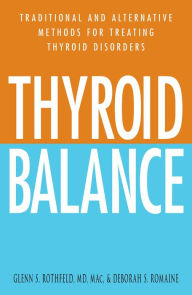 TRADITIONAL AND ALTERNATIVE METHODS FOR TREATING THYROID DISORDERS

THYROID BALANCE

GLENN S. ROTHFELD, MD, MAC, & DEBORAH S. ROMAINE